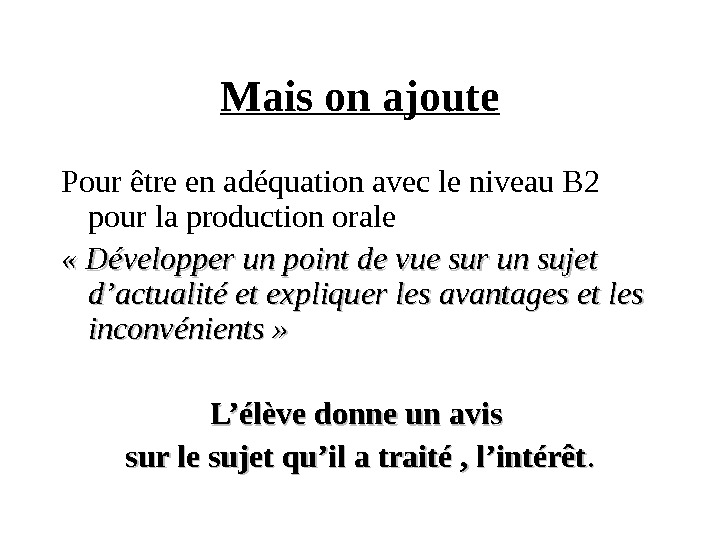 Mais on ajoute

Pour être en adéquation avec le niveau B2 pour la production orale

« Développer un point de vue sur un sujet d'actualité et expliquer les avantages et les inconvénients »

L'élève donne un avis
sur le sujet qu'il a traité , l'intérêt.